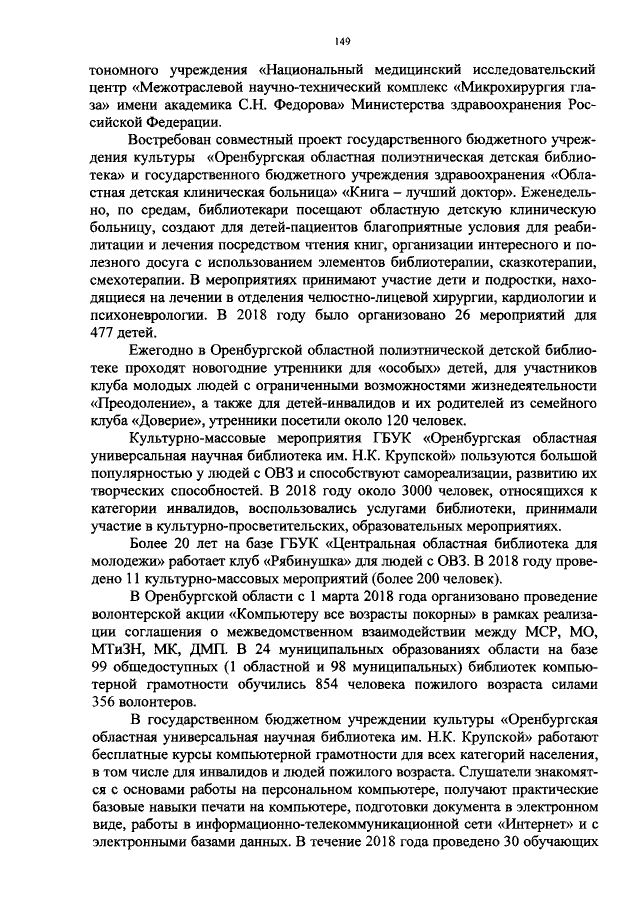 149

тономного учреждения «Национальный медицинский исследовательский центр «Межотраслевой научно-технический комплекс «Микрохирургия глаза» имени академика С.Н. Федорова» Министерства здравоохранения Российской Федерации.

Востребован совместный проект государственного бюджетного учреждения культуры «Оренбургская областная полиэтническая детская библиотека» и государственного бюджетного учреждения здравоохранения «Областная детская клиническая больница» «Книга – лучший доктор». Еженедельно, по средам, библиотекари посещают областную детскую клиническую больницу, создают для детей-пациентов благоприятные условия для реабилитации и лечения посредством чтения книг, организации интересного и полезного досуга с использованием элементов библиотерапии, сказкотерапии, смехотерапии. В мероприятиях принимают участие дети и подростки, находящиеся на лечении в отделения челюстно-лицевой хирургии, кардиологии и психоневрологии. В 2018 году было организовано 26 мероприятий для 477 детей.

Ежегодно в Оренбургской областной полиэтнической детской библиотеке проходят новогодние утренники для «особых» детей, для участников клуба молодых людей с ограниченными возможностями жизнедеятельности «Преодоление», а также для детей-инвалидов и их родителей из семейного клуба «Доверие», утренники посетили около 120 человек.

Культурно-массовые мероприятия ГБУК «Оренбургская областная универсальная научная библиотека им. Н.К. Крупской» пользуются большой популярностью у людей с ОВЗ и способствуют самореализации, развитию их творческих способностей. В 2018 году около 3000 человек, относящихся к категории инвалидов, воспользовались услугами библиотеки, принимали участие в культурно-просветительских, образовательных мероприятиях.

Более 20 лет на базе ГБУК «Центральная областная библиотека для молодежи» работает клуб «Рябинушка» для людей с ОВЗ. В 2018 году проведено 11 культурно-массовых мероприятий (более 200 человек).

В Оренбургской области с 1 марта 2018 года организовано проведение волонтерской акции «Компьютеру все возрасты покорны» в рамках реализации соглашения о межведомственном взаимодействии между МСР, МО, МТиЗН, МК, ДМП. В 24 муниципальных образованиях области на базе 99 общедоступных (1 областной и 98 муниципальных) библиотек компьютерной грамотности обучились 854 человека пожилого возраста силами 356 волонтеров.

В государственном бюджетном учреждении культуры «Оренбургская областная универсальная научная библиотека им. Н.К. Крупской» работают бесплатные курсы компьютерной грамотности для всех категорий населения, в том числе для инвалидов и людей пожилого возраста. Слушатели знакомятся с основами работы на персональном компьютере, получают практические базовые навыки печати на компьютере, подготовки документа в электронном виде, работы в информационно-телекоммуникационной сети «Интернет» и с электронными базами данных. В течение 2018 года проведено 30 обучающих